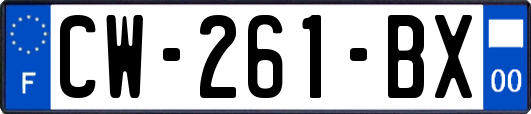 F
CW-261-BX
00